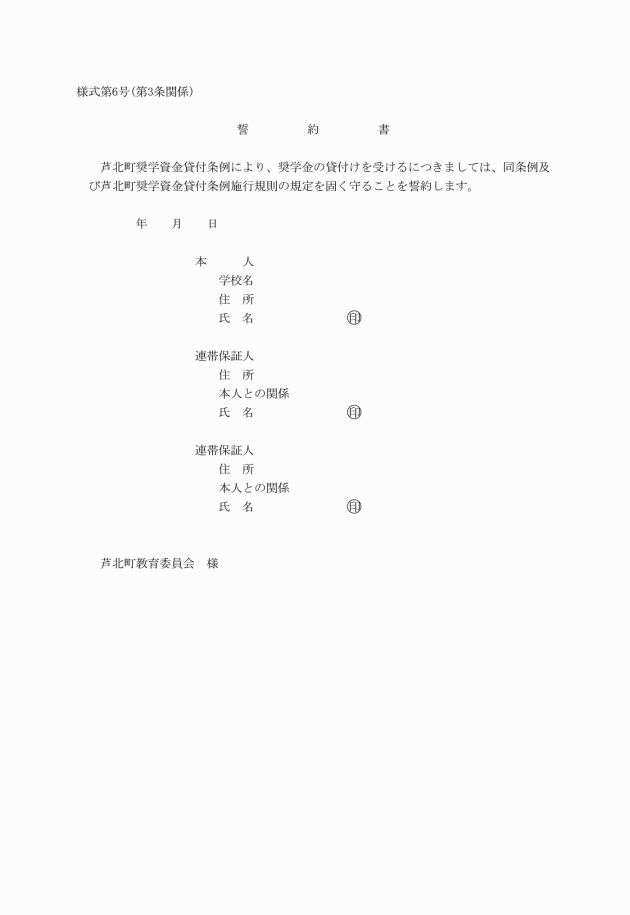 様式第6号(第3条関係)

誓　約　書

芦北町奨学資金貸付条例により、奨学金の貸付けを受けるにつきましては、同条例及び芦北町奨学資金貸付条例施行規則の規定を固く守ることを誓約します。

年　月　日

本　人
学校名
住　所
氏　名　㊞

連帯保証人
住　所
本人との関係
氏　名　㊞

連帯保証人
住　所
本人との関係
氏　名　㊞

芦北町教育委員会　様